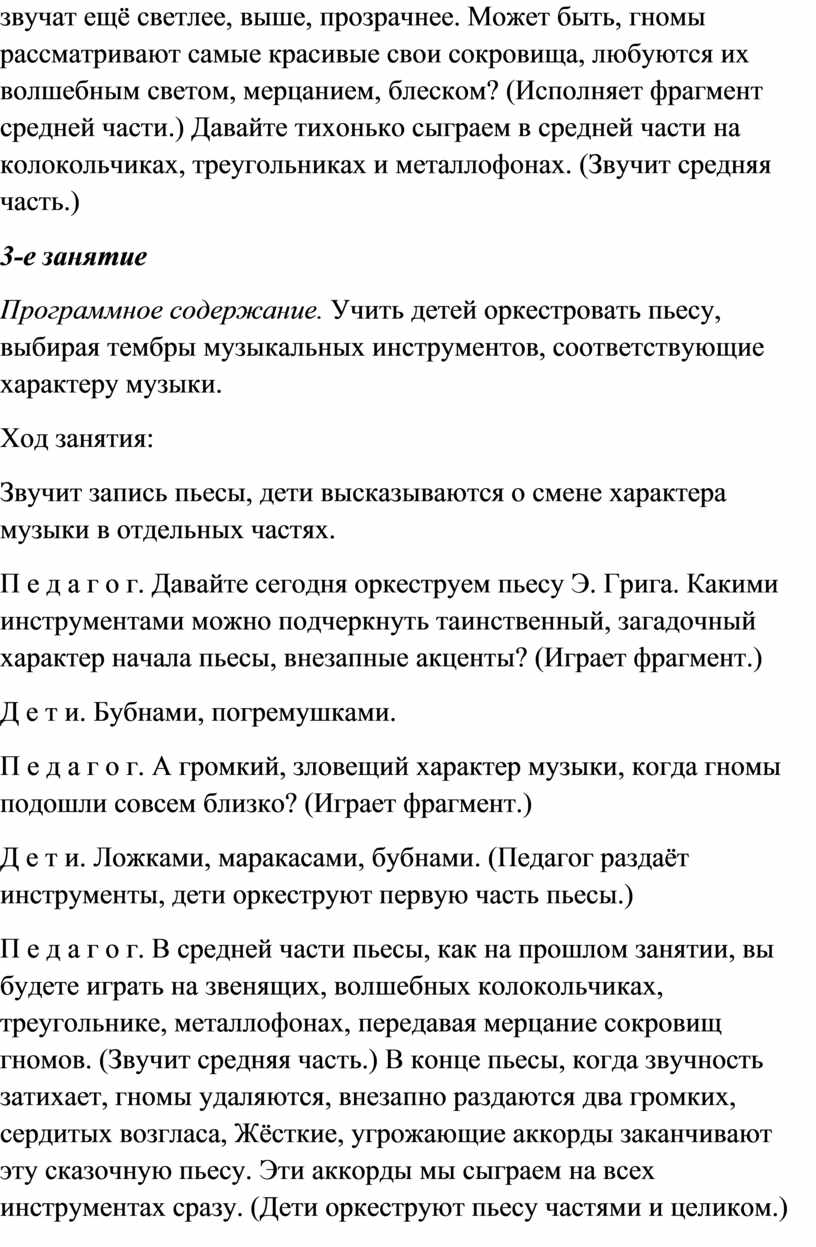 звучат ещё светлее, выше, прозрачнее. Может быть, гномы рассматривают самые красивые свои сокровища, любуются их волшебным светом, мерцанием, блеском? (Исполняет фрагмент средней части.) Давайте тихонько сыграем в средней части на колокольчиках, треугольниках и металлофонах. (Звучит средняя часть.)

3-е занятие

Программное содержание. Учить детей оркестровать пьесу, выбирая тембры музыкальных инструментов, соответствующие характеру музыки.

Ход занятия:

Звучит запись пьесы, дети высказываются о смене характера музыки в отдельных частях.

П е д а г о г. Давайте сегодня оркеструем пьесу Э. Грига. Какими инструментами можно подчеркнуть таинственный, загадочный характер начала пьесы, внезапные акценты? (Играет фрагмент.)

Д е т и. Бубнами, погремушками.

П е д а г о г. А громкий, зловещий характер музыки, когда гномы подошли совсем близко? (Играет фрагмент.)

Д е т и. Ложками, маракасами, бубнами. (Педагог раздаёт инструменты, дети оркеструют первую часть пьесы.)

П е д а г о г. В средней части пьесы, как на прошлом занятии, вы будете играть на звенящих, волшебных колокольчиках, треугольнике, металлофонах, передавая мерцание сокровищ гномов. (Звучит средняя часть.) В конце пьесы, когда звучность затихает, гномы удаляются, внезапно раздаются два громких, сердитых возгласа, Жёсткие, угрожающие аккорды заканчивают эту сказочную пьесу. Эти аккорды мы сыграем на всех инструментах сразу. (Дети оркеструют пьесу частями и целиком.)